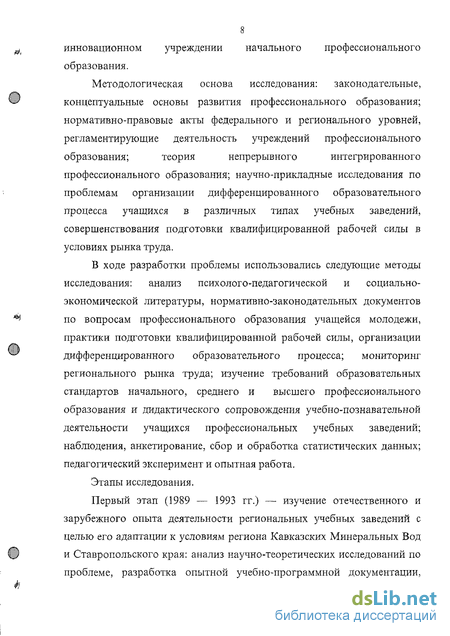 8

инновационном учреждении начального профессионального образования.

Методологическая основа исследования: законодательные, концептуальные основы развития профессионального образования; нормативно-правовые акты федерального и регионального уровней, регламентирующие деятельность учреждений профессионального образования; теория непрерывного интегрированного профессионального образования; научно-прикладные исследования по проблемам организации дифференцированного образовательного процесса учащихся в различных типах учебных заведений, совершенствования подготовки квалифицированной рабочей силы в условиях рынка труда.

В ходе разработки проблемы использовались следующие методы исследования: анализ психолого-педагогической и социально-экономической литературы, нормативно-законодательных документов по вопросам профессионального образования учащейся молодежи, практики подготовки квалифицированной рабочей силы, организации дифференцированного образовательного процесса; мониторинг регионального рынка труда; изучение требований образовательных стандартов начального, среднего и высшего профессионального образования и дидактического сопровождения учебно-познавательной деятельности учащихся профессиональных учебных заведений; наблюдения, анкетирование, сбор и обработка статистических данных; педагогический эксперимент и опытная работа.

Этапы исследования.

Первый этап (1989 — 1993 гг.) — изучение отечественного и зарубежного опыта деятельности региональных учебных заведений с целью его адаптации к условиям региона Кавказских Минеральных Вод и Ставропольского края: анализ научно-теоретических исследований по проблеме, разработка опытной учебно-программной документации,

dsLib.net
библиотека диссертаций